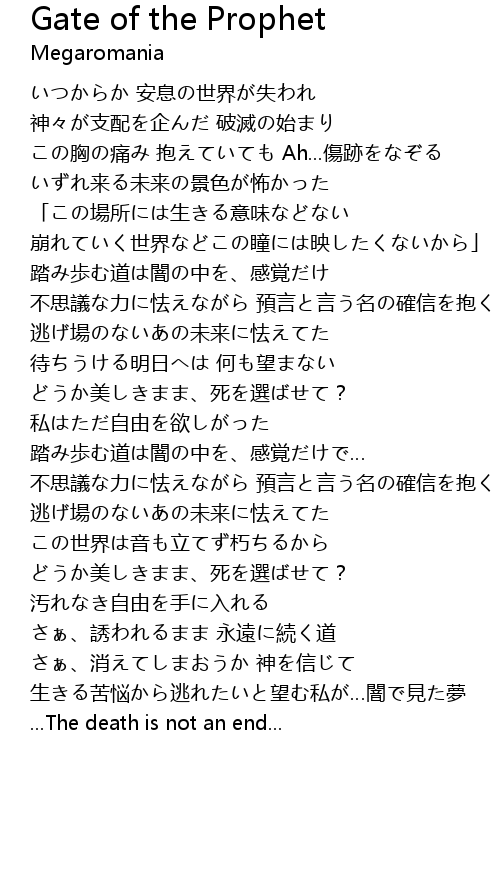 Gate of the Prophet
Megaromania

いつからか 安息の世界が失われ
神々が支配を企んだ 破滅の始まり
この胸の痛み 抱えていても Ah...傷跡をなぞる
いずれ来る未来の景色が怖かった
「この場所には生きる意味などない
崩れていく世界などこの瞳には映したくないから」
踏み歩む道は闇の中を、感覚だけ
不思議な力に怯えながら 預言と言う名の確信を抱く
逃げ場のないあの未来に怯えてた
待ちうける明日へは 何も望まない
どうか美しきまま、死を選ばせて？
私はただ自由を欲しがった
踏み歩む道は闇の中を、感覚だけで...
不思議な力に怯えながら 預言と言う名の確信を抱く
逃げ場のないあの未来に怯えてた
この世界は音も立てず朽ちるから
どうか美しきまま、死を選ばせて？
汚れなき自由を手に入れる
さぁ、誘われるまま 永遠に続く道
さぁ、消えてしまおうか 神を信じて
生きる苦悩から逃れたいと望む私が...闇で見た夢
...The death is not an end...